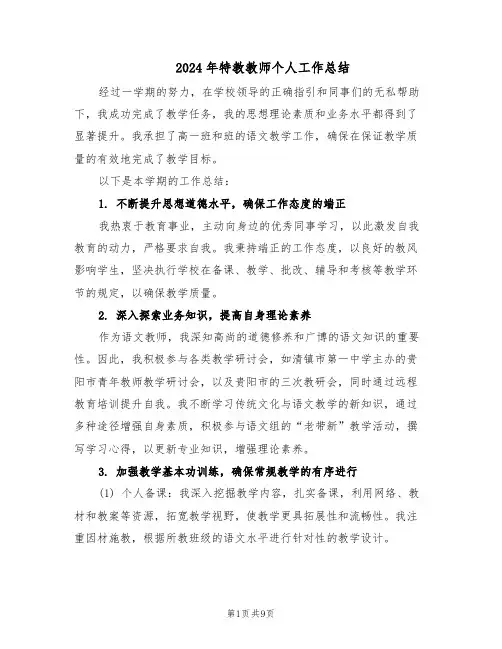 2024年特教教师个人工作总结

经过一学期的努力，在学校领导的正确指引和同事们的无私帮助下，我成功完成了教学任务，我的思想理论素质和业务水平都得到了显著提升。我承担了高一班和班的语文教学工作，确保在保证教学质量的有效地完成了教学目标。

以下是本学期的工作总结：

1. 不断提升思想道德水平，确保工作态度的端正

我热衷于教育事业，主动向身边的优秀同事学习，以此激发自我教育的动力，严格要求自我。我秉持端正的工作态度，以良好的教风影响学生，坚决执行学校在备课、教学、批改、辅导和考核等教学环节的规定，以确保教学质量。

2. 深入探索业务知识，提高自身理论素养

作为语文教师，我深知高尚的道德修养和广博的语文知识的重要性。因此，我积极参与各类教学研讨会，如清镇市第一中学主办的贵阳市青年教师教学研讨会，以及贵阳市的三次教研会，同时通过远程教育培训提升自我。我不断学习传统文化与语文教学的新知识，通过多种途径增强自身素质，积极参与语文组的“老带新”教学活动，撰写学习心得，以更新专业知识，增强理论素养。

3. 加强教学基本功训练，确保常规教学的有序进行

(1) 个人备课：我深入挖掘教学内容，扎实备课，利用网络、教材和教案等资源，拓宽教学视野，使教学更具拓展性和流畅性。我注重因材施教，根据所教班级的语文水平进行针对性的教学设计。

第1页 共9页